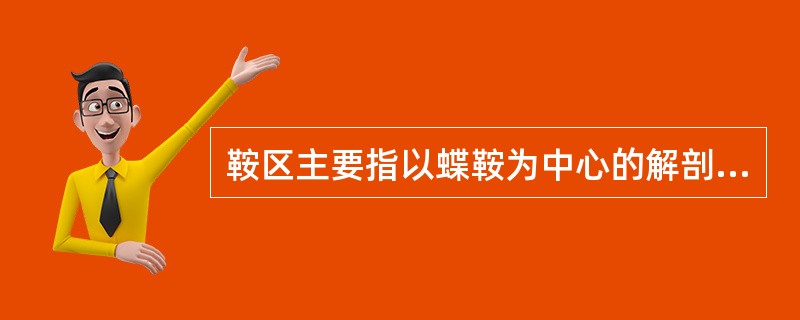 鞍区主要指以蝶鞍为中心的解剖...